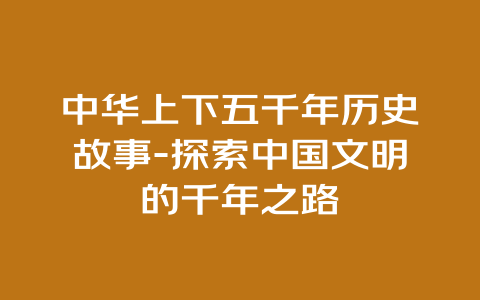 中华上下五千年历史故事-探索中国文明的千年之路